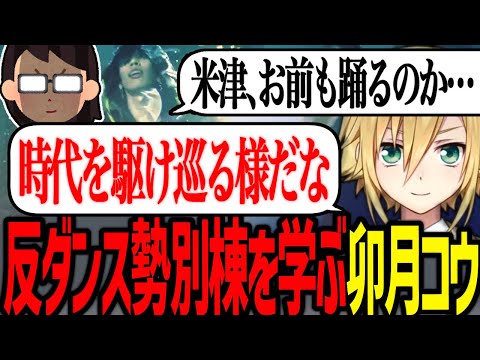 米津、お前も踊るのか…

時代を駆け巡る様だな

反ダンス勢別棟を学ぶ卯月コウ